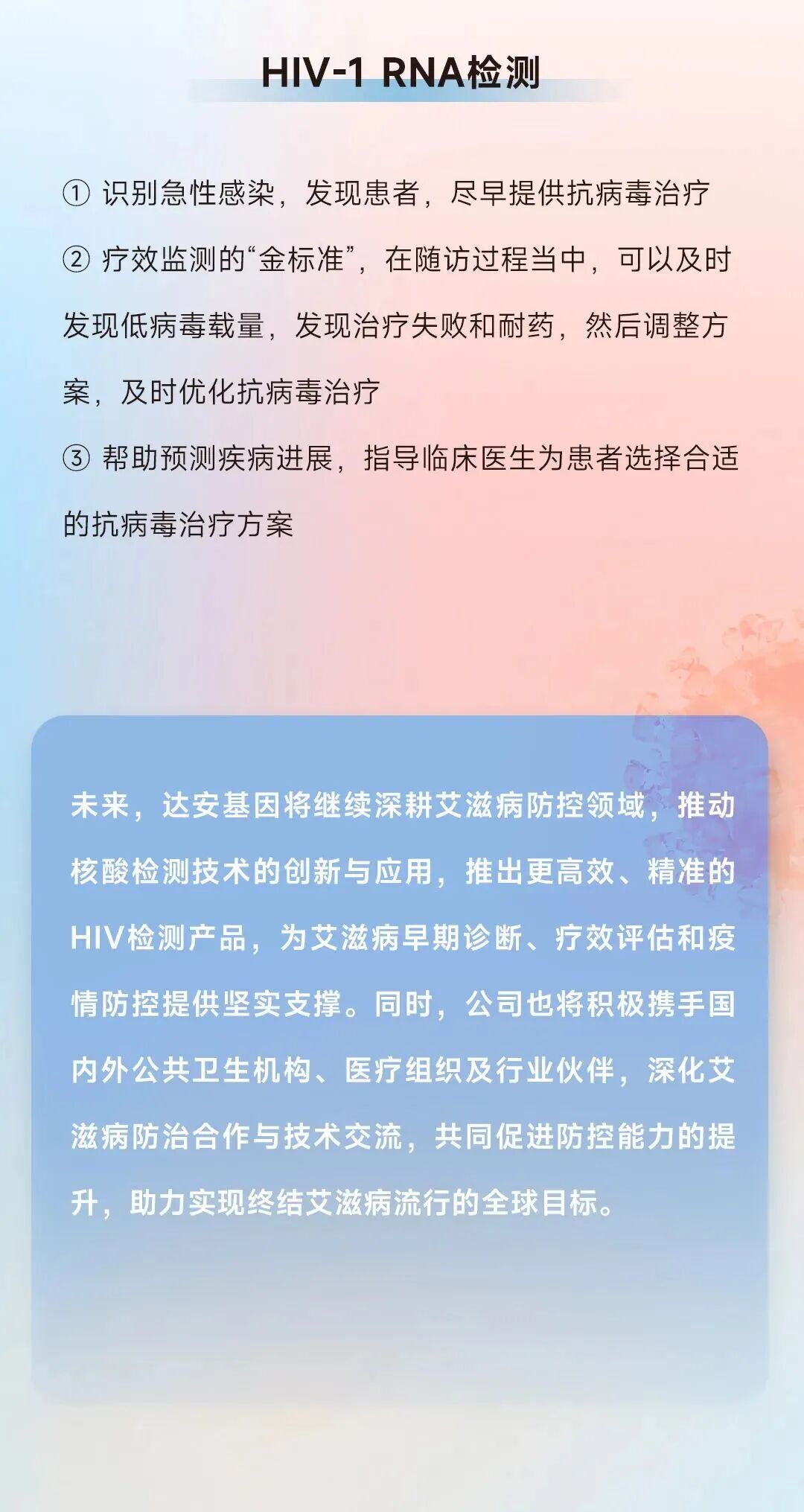 HIV-1 RNA检测

① 识别急性感染，发现患者，尽早提供抗病毒治疗

② 疗效监测的“金标准”，在随访过程当中，可以及时发现低病毒载量，发现治疗失败和耐药，然后调整方案，及时优化抗病毒治疗

③ 帮助预测疾病进展，指导临床医生为患者选择合适的抗病毒治疗方案

未来，达安基因将继续深耕艾滋病防控领域，推动核酸检测技术的创新与应用，推出更高效、精准的HIV检测产品，为艾滋病早期诊断、疗效评估和疫情防控提供坚实支撑。同时，公司也将积极携手国内外公共卫生机构、医疗组织及行业伙伴，深化艾滋病防治合作与技术交流，共同促进防控能力的提升，助力实现终结艾滋病流行的全球目标。